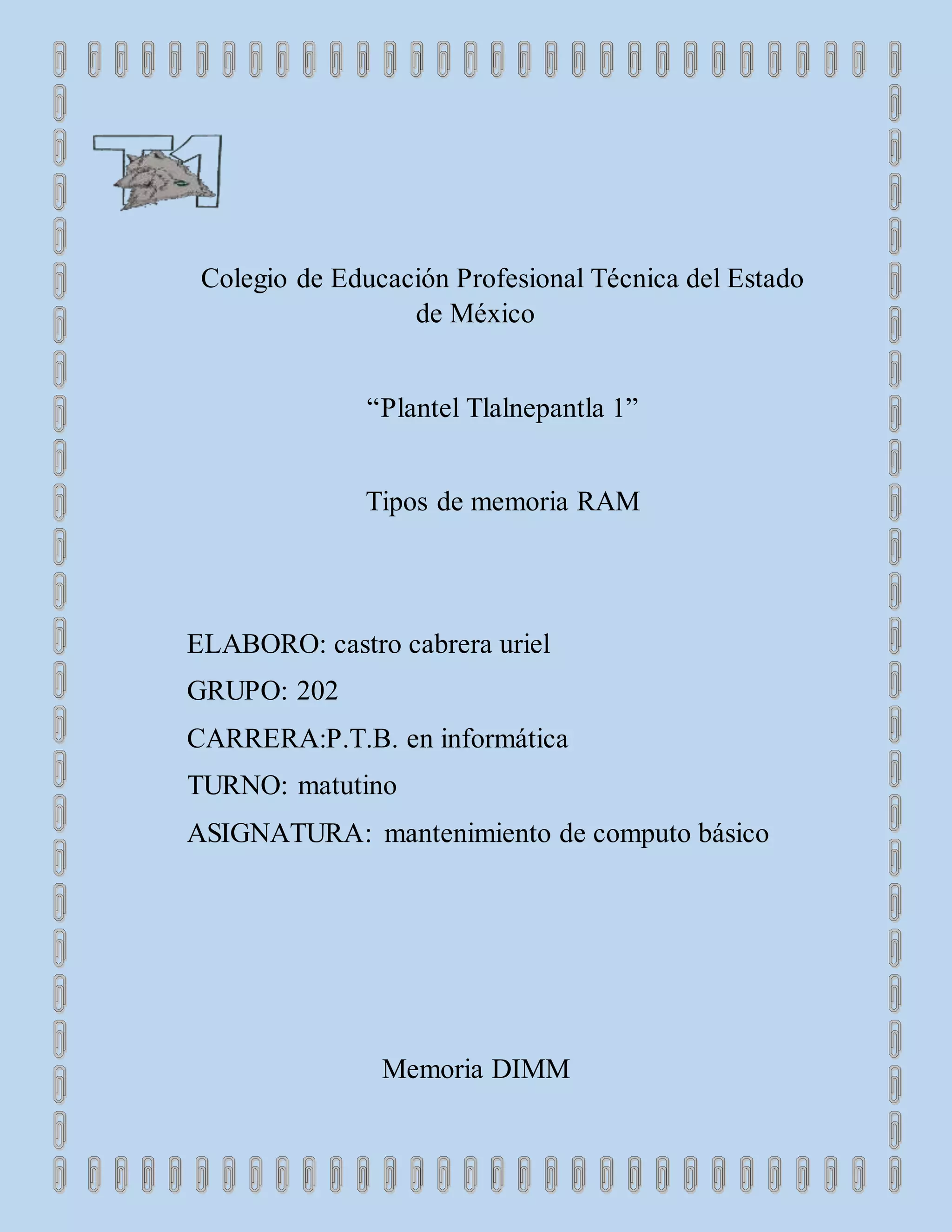 T1

Colegio de Educación Profesional Técnica del Estado de México

“Plantel Tlalnepantla 1”

Tipos de memoria RAM

ELABORO: castro cabrera uriel

GRUPO: 202

CARRERA:P.T.B. en informática

TURNO: matutino

ASIGNATURA: mantenimiento de computo básico

Memoria DIMM